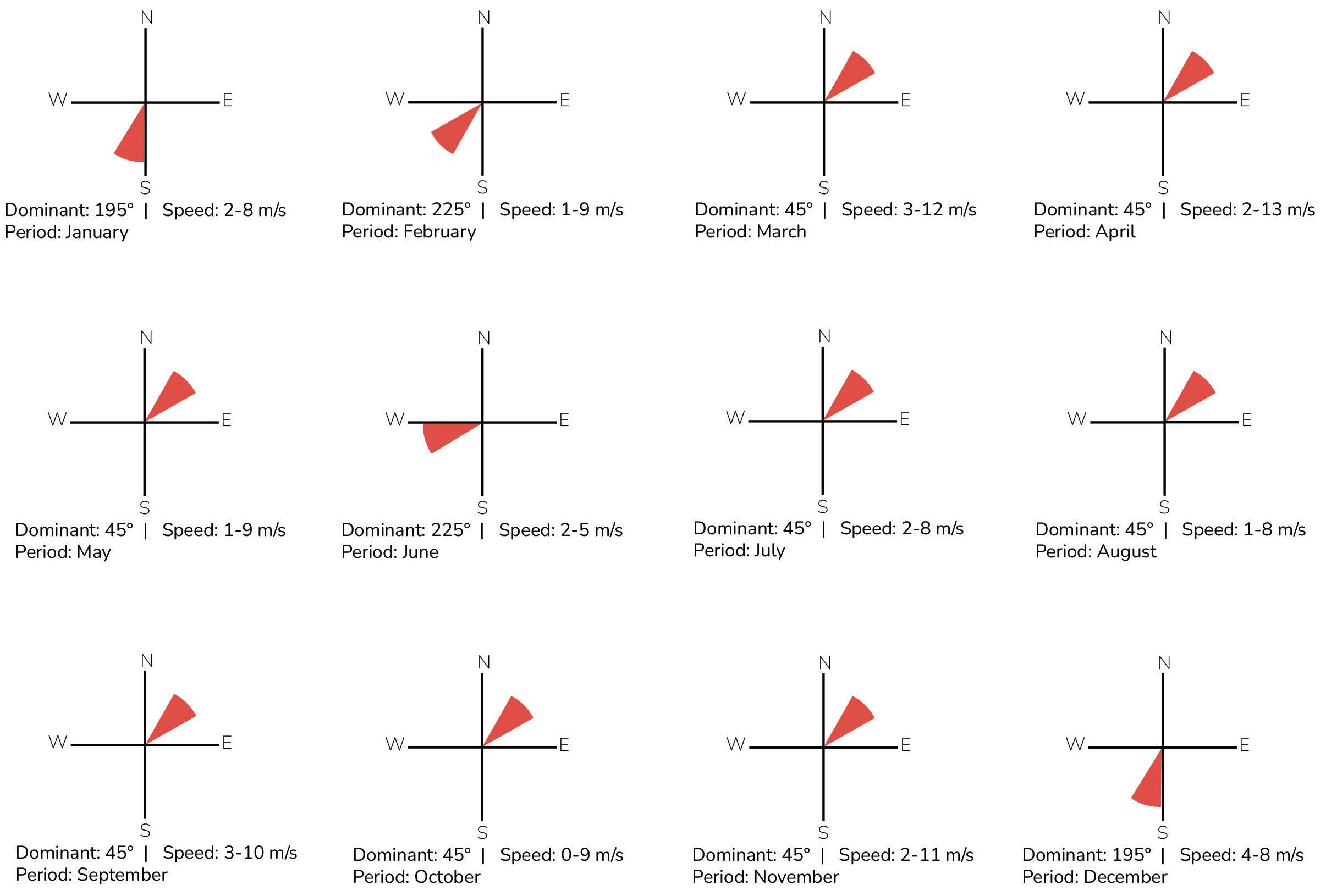 N
W
E
S
Dominant: 195° | Speed: 2-8 m/s
Period: January

N
W
E
S
Dominant: 225° | Speed: 1-9 m/s
Period: February

N
W
E
S
Dominant: 45° | Speed: 3-12 m/s
Period: March

N
W
E
S
Dominant: 45° | Speed: 2-13 m/s
Period: April

N
W
E
S
Dominant: 45° | Speed: 1-9 m/s
Period: May

N
W
E
S
Dominant: 225° | Speed: 2-5 m/s
Period: June

N
W
E
S
Dominant: 45° | Speed: 2-8 m/s
Period: July

N
W
E
S
Dominant: 45° | Speed: 1-8 m/s
Period: August

N
W
E
S
Dominant: 45° | Speed: 3-10 m/s
Period: September

N
W
E
S
Dominant: 45° | Speed: 0-9 m/s
Period: October

N
W
E
S
Dominant: 45° | Speed: 2-11 m/s
Period: November

N
W
E
S
Dominant: 195° | Speed: 4-8 m/s
Period: December